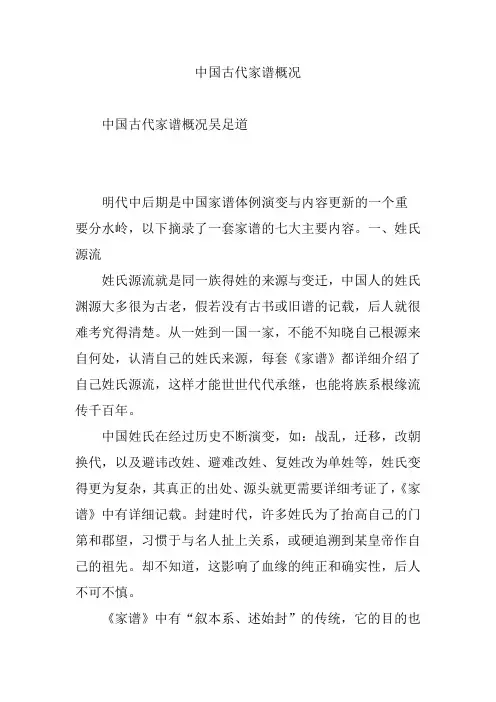 中国古代家谱概况

中国古代家谱概况吴足道

明代中后期是中国家谱体例演变与内容更新的一个重要分水岭，以下摘录了一套家谱的七大主要内容。一、姓氏源流

姓氏源流就是同一族得姓的来源与变迁，中国人的姓氏渊源大多很为古老，假若没有古书或旧谱的记载，后人就很难考究得清楚。从一姓到一国一家，不能不知晓自己根源来自何处，认清自己的姓氏来源，每套《家谱》都详细介绍了自己姓氏源流，这样才能世世代代承继，也能将族系根缘流传千百年。

中国姓氏在经过历史不断演变，如：战乱，迁移，改朝换代，以及避讳改姓、避难改姓、复姓改为单姓等，姓氏变得更为复杂，其真正的出处、源头就更需要详细考证了，《家谱》中有详细记载。封建时代，许多姓氏为了抬高自己的门第和郡望，习惯于与名人扯上关系，或硬追溯到某皇帝作自己的祖先。却不知道，这影响了血缘的纯正和确实性，后人不可不慎。

《家谱》中有“叙本系、述始封”的传统，它的目的也